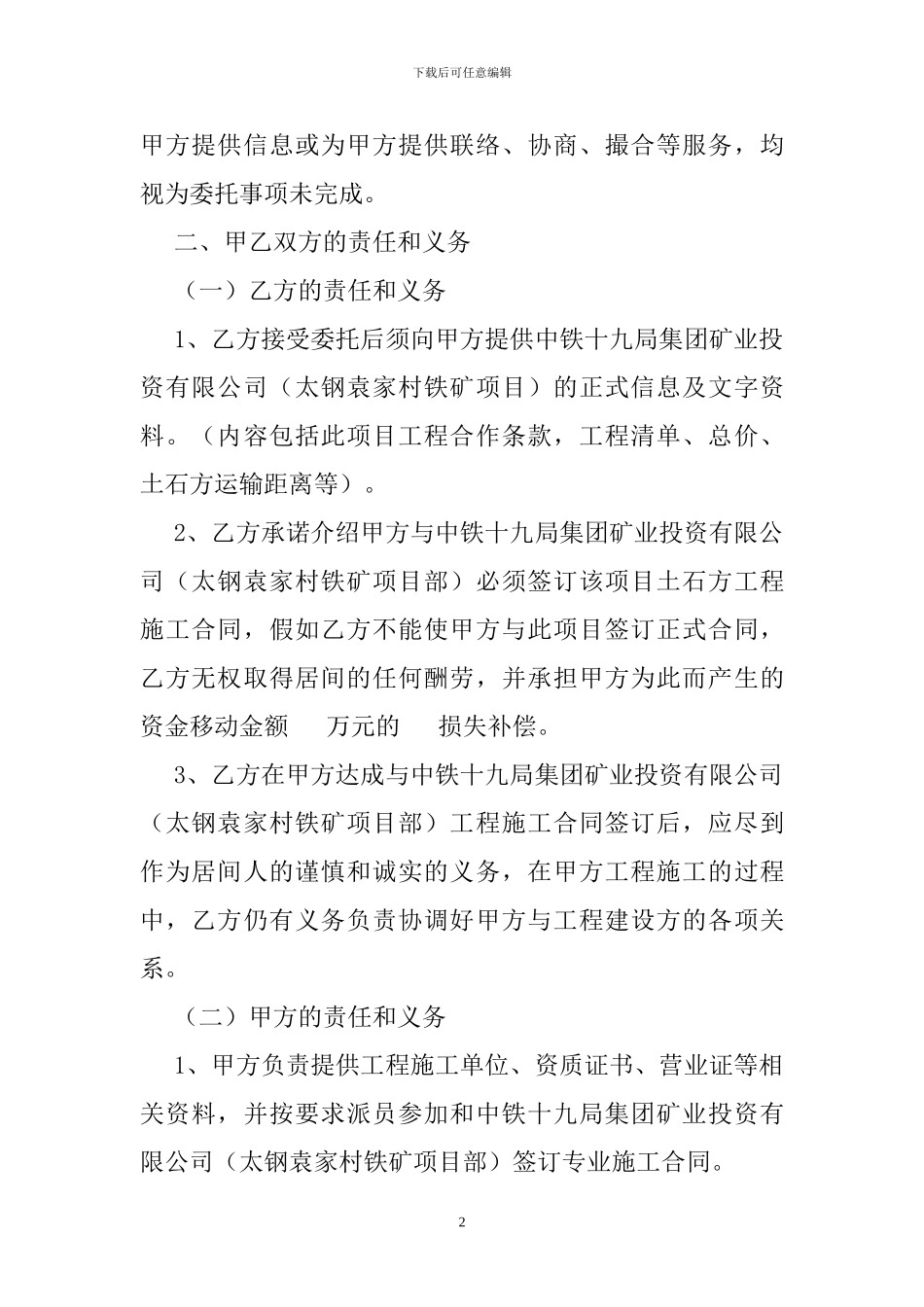 下载后可任意编辑

甲方提供信息或为甲方提供联络、协商、撮合等服务，均视为委托事项未完成。

二、甲乙双方的责任和义务

（一）乙方的责任和义务

1、乙方接受委托后须向甲方提供中铁十九局集团矿业投资有限公司（太钢袁家村铁矿项目）的正式信息及文字资料。（内容包括此项目工程合作条款，工程清单、总价、土石方运输距离等）。

2、乙方承诺介绍甲方与中铁十九局集团矿业投资有限公司（太钢袁家村铁矿项目部）必须签订该项目土石方工程施工合同，假如乙方不能使甲方与此项目签订正式合同，乙方无权取得居间的任何酬劳，并承担甲方为此而产生的资金移动金额　　万元的　　损失补偿。

3、乙方在甲方达成与中铁十九局集团矿业投资有限公司（太钢袁家村铁矿项目部）工程施工合同签订后，应尽到作为居间人的谨慎和诚实的义务，在甲方工程施工的过程中，乙方仍有义务负责协调好甲方与工程建设方的各项关系。

（二）甲方的责任和义务

1、甲方负责提供工程施工单位、资质证书、营业证等相关资料，并按要求派员参加和中铁十九局集团矿业投资有限公司（太钢袁家村铁矿项目部）签订专业施工合同。

2